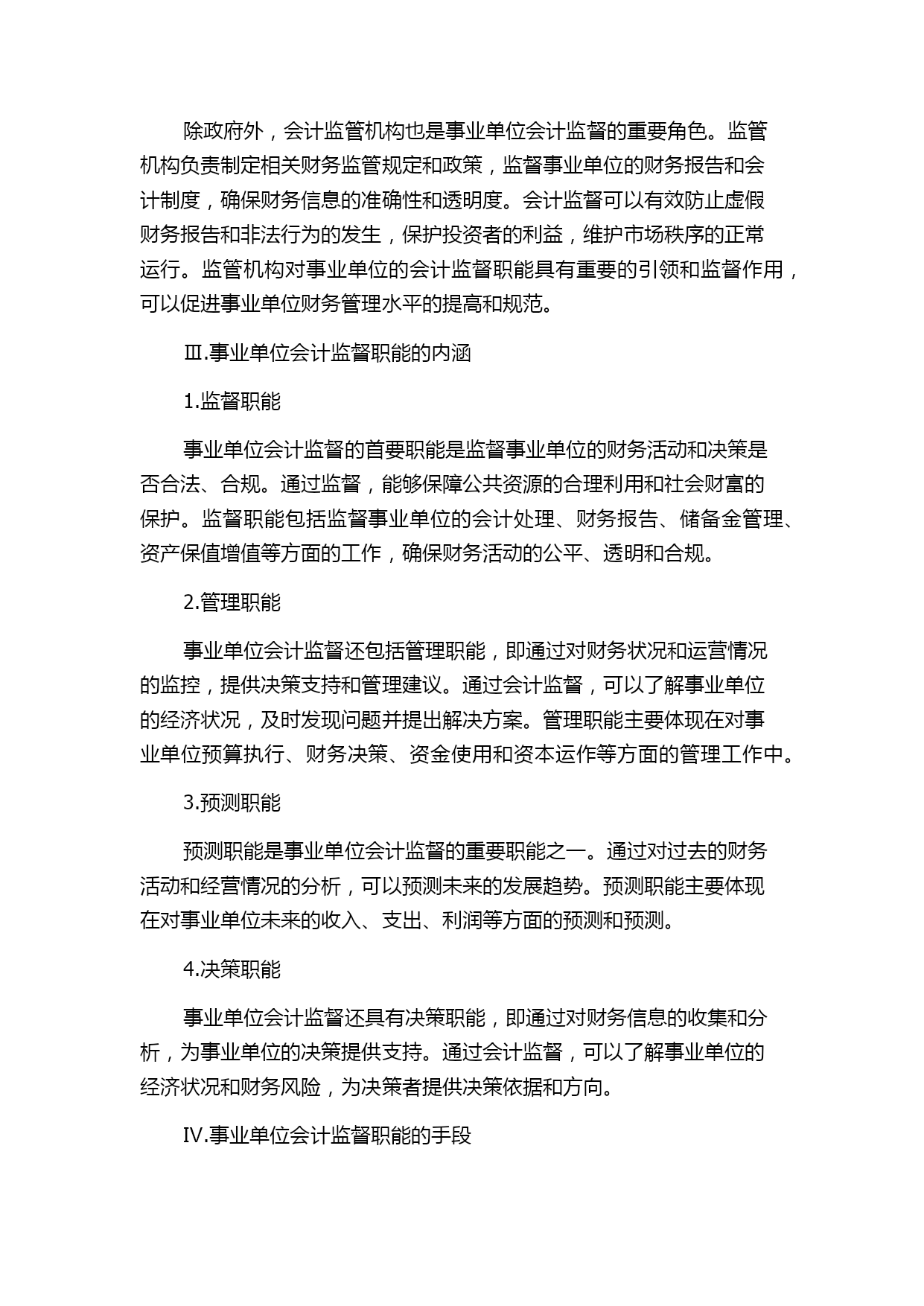 除政府外，会计监管机构也是事业单位会计监督的重要角色。监管机构负责制定相关财务监管规定和政策，监督事业单位的财务报告和会计制度，确保财务信息的准确性和透明度。会计监督可以有效防止虚假财务报告和非法行为的发生，保护投资者的利益，维护市场秩序的正常运行。监管机构对事业单位的会计监督职能具有重要的引领和监督作用，可以促进事业单位财务管理水平的提高和规范。

Ⅲ.事业单位会计监督职能的内涵

1.监督职能

事业单位会计监督的首要职能是监督事业单位的财务活动和决策是否合法、合规。通过监督，能够保障公共资源的合理利用和社会财富的保护。监督职能包括监督事业单位的会计处理、财务报告、储备金管理、资产保值增值等方面的工作，确保财务活动的公平、透明和合规。

2.管理职能

事业单位会计监督还包括管理职能，即通过对财务状况和运营情况的监控，提供决策支持和管理建议。通过会计监督，可以了解事业单位的经济状况，及时发现问题并提出解决方案。管理职能主要体现在对事业单位预算执行、财务决策、资金使用和资本运作等方面的管理工作中。

3.预测职能

预测职能是事业单位会计监督的重要职能之一。通过对过去的财务活动和经营情况的分析，可以预测未来的发展趋势。预测职能主要体现在对事业单位未来的收入、支出、利润等方面的预测和预测。

4.决策职能

事业单位会计监督还具有决策职能，即通过对财务信息的收集和分析，为事业单位的决策提供支持。通过会计监督，可以了解事业单位的经济状况和财务风险，为决策者提供决策依据和方向。

Ⅳ.事业单位会计监督职能的手段